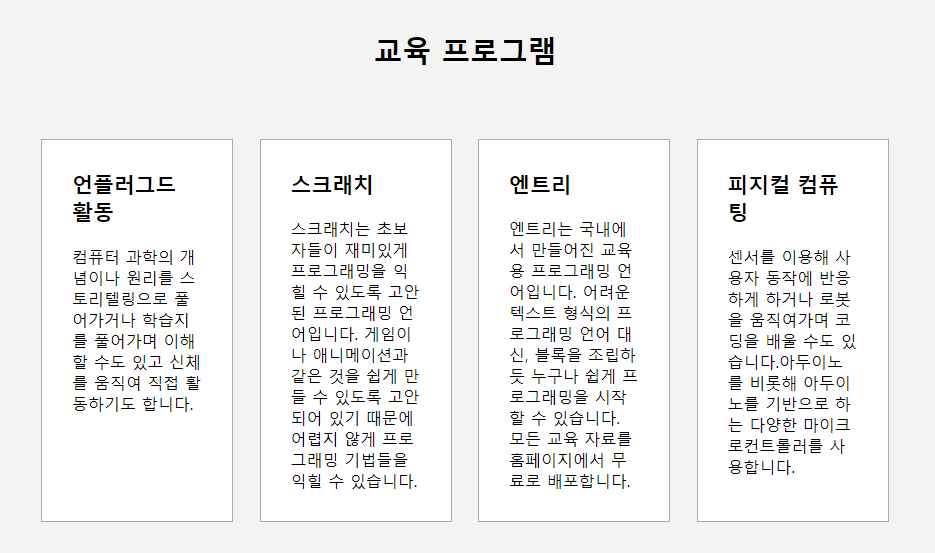 교육 프로그램

언플러그드 활동

컴퓨터 과학의 개념이나 원리를 스토리텔링으로 풀어가거나 학습지를 풀어가며 이해할 수도 있고 신체를 움직여 직접 활동하기도 합니다.

스크래치

스크래치는 초보자들이 재미있게 프로그래밍을 익힐 수 있도록 고안된 프로그래밍 언어입니다. 게임이나 애니메이션과 같은 것을 쉽게 만들 수 있도록 고안되어 있기 때문에 어렵지 않게 프로그래밍 기법들을 익힐 수 있습니다.

엔트리

엔트리는 국내에서 만들어진 교육용 프로그래밍 언어입니다. 어려운 텍스트 형식의 프로그래밍 언어 대신, 블록을 조립하듯 누구나 쉽게 프로그래밍을 시작할 수 있습니다. 모든 교육 자료를 홈페이지에서 무료로 배포합니다.

피지컬 컴퓨팅

센서를 이용해 사용자 동작에 반응하게 하거나 로봇을 움직여가며 코딩을 배울 수도 있습니다.아두이노를 비롯해 아두이노를 기반으로 하는 다양한 마이크로컨트롤러를 사용합니다.